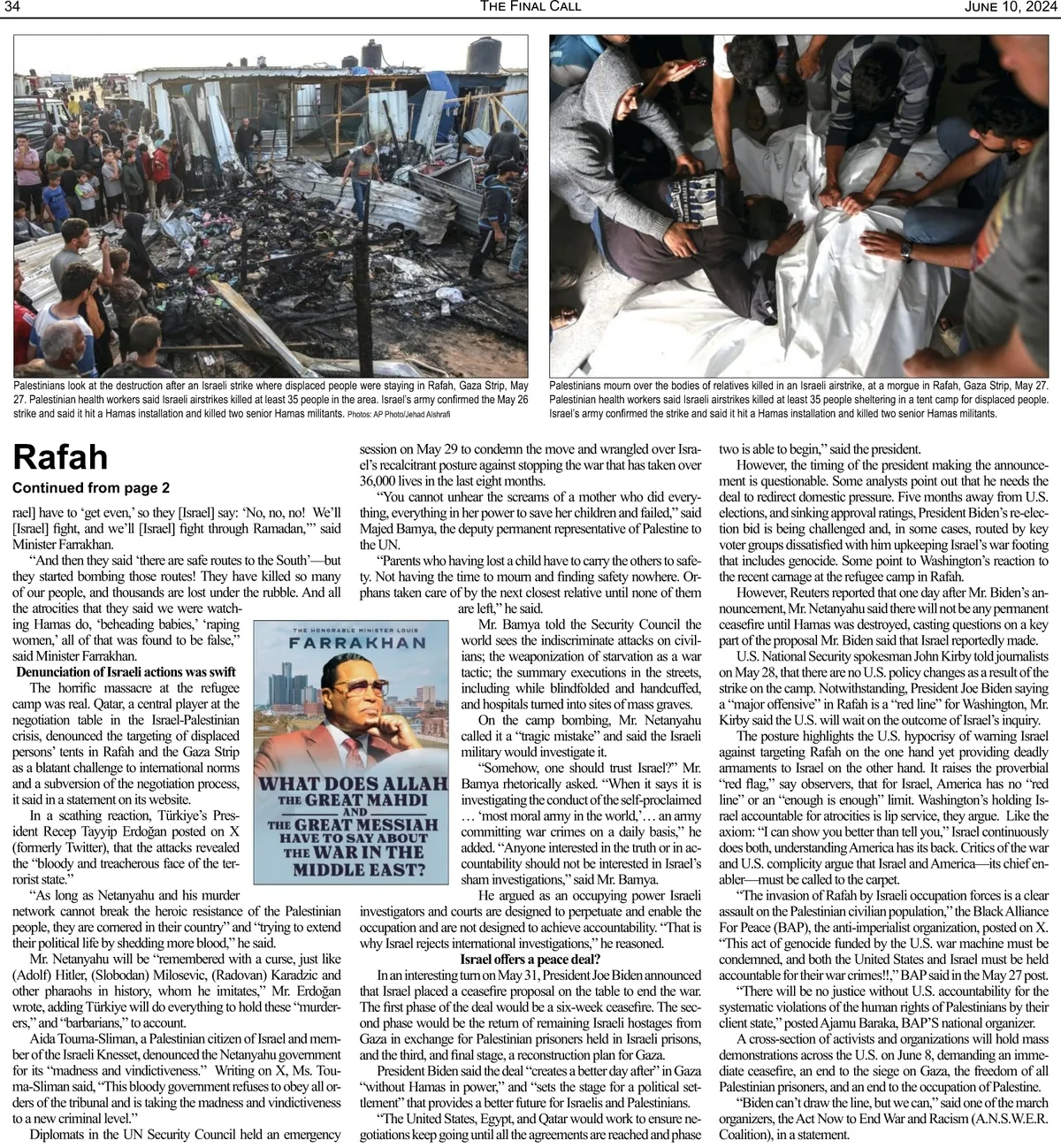 34 THE FINAL CALL JUNE 10, 2024

Palestinians look at the destruction after an Israeli strike where displaced people were staying in Rafah, Gaza Strip, May 27. Palestinian health workers said Israeli airstrikes killed at least 35 people in the area. Israel's army confirmed the May 26 strike and said it hit a Hamas installation and killed two senior Hamas militants. Photos: AP Photo/Jehad Alshrafi

Palestinians mourn over the bodies of relatives killed in an Israeli airstrike, at a morgue in Rafah, Gaza Strip, May 27. Palestinian health workers said Israeli airstrikes killed at least 35 people sheltering in a tent camp for displaced people. Israel's army confirmed the strike and said it hit a Hamas installation and killed two senior Hamas militants.

Rafah

Continued from page 2

rael] have to 'get even,' so they [Israel] say: 'No, no, no! We'll [Israel] fight, and we'll [Israel] fight through Ramadan,'" said Minister Farrakhan.

"And then they said 'there are safe routes to the South'—but they started bombing those routes! They have killed so many of our people, and thousands are lost under the rubble. And all the atrocities that they said we were watching Hamas do, 'beheading babies,' 'raping women,' all of that was found to be false," said Minister Farrakhan.

Denunciation of Israeli actions was swift

The horrific massacre at the refugee camp was real. Qatar, a central player at the negotiation table in the Israel-Palestinian crisis, denounced the targeting of displaced persons' tents in Rafah and the Gaza Strip as a blatant challenge to international norms and a subversion of the negotiation process, it said in a statement on its website.

In a scathing reaction, Türkiye's President Recep Tayyip Erdoğan posted on X (formerly Twitter), that the attacks revealed the "bloody and treacherous face of the terrorist state."

"As long as Netanyahu and his murder network cannot break the heroic resistance of the Palestinian people, they are cornered in their country" and "trying to extend their political life by shedding more blood," he said.

Mr. Netanyahu will be "remembered with a curse, just like (Adolf) Hitler, (Slobodan) Milosevic, (Radovan) Karadzic and other pharaohs in history, whom he imitates," Mr. Erdoğan wrote, adding Türkiye will do everything to hold these "murderers," and "barbarians," to account.

Aida Touma-Sliman, a Palestinian citizen of Israel and member of the Israeli Knesset, denounced the Netanyahu government for its "madness and vindictiveness." Writing on X, Ms. Touma-Sliman said, "This bloody government refuses to obey all orders of the tribunal and is taking the madness and vindictiveness to a new criminal level."

Diplomats in the UN Security Council held an emergency session on May 29 to condemn the move and wrangled over Israel's recalcitrant posture against stopping the war that has taken over 36,000 lives in the last eight months.

"You cannot unhear the screams of a mother who did everything, everything in her power to save her children and failed," said Majed Bamya, the deputy permanent representative of Palestine to the UN.

"Parents who having lost a child have to carry the others to safety. Not having the time to mourn and finding safety nowhere. Orphans taken care of by the next closest relative until none of them are left," he said.

THE HONORABLE MINISTER LOUIS FARRAKHAN
WHAT DOES ALLAH THE GREAT MAHDI AND THE GREAT MESSIAH HAVE TO SAY ABOUT THE WAR IN THE MIDDLE EAST?

Mr. Bamya told the Security Council the world sees the indiscriminate attacks on civilians; the weaponization of starvation as a war tactic; the summary executions in the streets, including while blindfolded and handcuffed, and hospitals turned into sites of mass graves.

On the camp bombing, Mr. Netanyahu called it a "tragic mistake" and said the Israeli military would investigate it.

"Somehow, one should trust Israel?" Mr. Bamya rhetorically asked. "When it says it is investigating the conduct of the self-proclaimed … 'most moral army in the world,'… an army committing war crimes on a daily basis," he added. "Anyone interested in the truth or in accountability should not be interested in Israel's sham investigations," said Mr. Bamya.

He argued as an occupying power Israeli investigators and courts are designed to perpetuate and enable the occupation and are not designed to achieve accountability. "That is why Israel rejects international investigations," he reasoned.

Israel offers a peace deal?

In an interesting turn on May 31, President Joe Biden announced that Israel placed a ceasefire proposal on the table to end the war. The first phase of the deal would be a six-week ceasefire. The second phase would be the return of remaining Israeli hostages from Gaza in exchange for Palestinian prisoners held in Israeli prisons, and the third, and final stage, a reconstruction plan for Gaza.

President Biden said the deal "creates a better day after" in Gaza "without Hamas in power," and "sets the stage for a political settlement" that provides a better future for Israelis and Palestinians.

"The United States, Egypt, and Qatar would work to ensure negotiations keep going until all the agreements are reached and phase two is able to begin," said the president.

However, the timing of the president making the announcement is questionable. Some analysts point out that he needs the deal to redirect domestic pressure. Five months away from U.S. elections, and sinking approval ratings, President Biden's re-election bid is being challenged and, in some cases, routed by key voter groups dissatisfied with him upkeeping Israel's war footing that includes genocide. Some point to Washington's reaction to the recent carnage at the refugee camp in Rafah.

However, Reuters reported that one day after Mr. Biden's announcement, Mr. Netanyahu said there will not be any permanent ceasefire until Hamas was destroyed, casting questions on a key part of the proposal Mr. Biden said that Israel reportedly made.

U.S. National Security spokesman John Kirby told journalists on May 28, that there are no U.S. policy changes as a result of the strike on the camp. Notwithstanding, President Joe Biden saying a "major offensive" in Rafah is a "red line" for Washington, Mr. Kirby said the U.S. will wait on the outcome of Israel's inquiry.

The posture highlights the U.S. hypocrisy of warning Israel against targeting Rafah on the one hand yet providing deadly armaments to Israel on the other hand. It raises the proverbial "red flag," say observers, that for Israel, America has no "red line" or an "enough is enough" limit. Washington's holding Israel accountable for atrocities is lip service, they argue. Like the axiom: "I can show you better than tell you," Israel continuously does both, understanding America has its back. Critics of the war and U.S. complicity argue that Israel and America—its chief enabler—must be called to the carpet.

"The invasion of Rafah by Israeli occupation forces is a clear assault on the Palestinian civilian population," the Black Alliance For Peace (BAP), the anti-imperialist organization, posted on X. "This act of genocide funded by the U.S. war machine must be condemned, and both the United States and Israel must be held accountable for their war crimes!!," BAP said in the May 27 post.

"There will be no justice without U.S. accountability for the systematic violations of the human rights of Palestinians by their client state," posted Ajamu Baraka, BAP'S national organizer.

A cross-section of activists and organizations will hold mass demonstrations across the U.S. on June 8, demanding an immediate ceasefire, an end to the siege on Gaza, the freedom of all Palestinian prisoners, and an end to the occupation of Palestine.

"Biden can't draw the line, but we can," said one of the march organizers, the Act Now to End War and Racism (A.N.S.W.E.R. Coalition), in a statement.